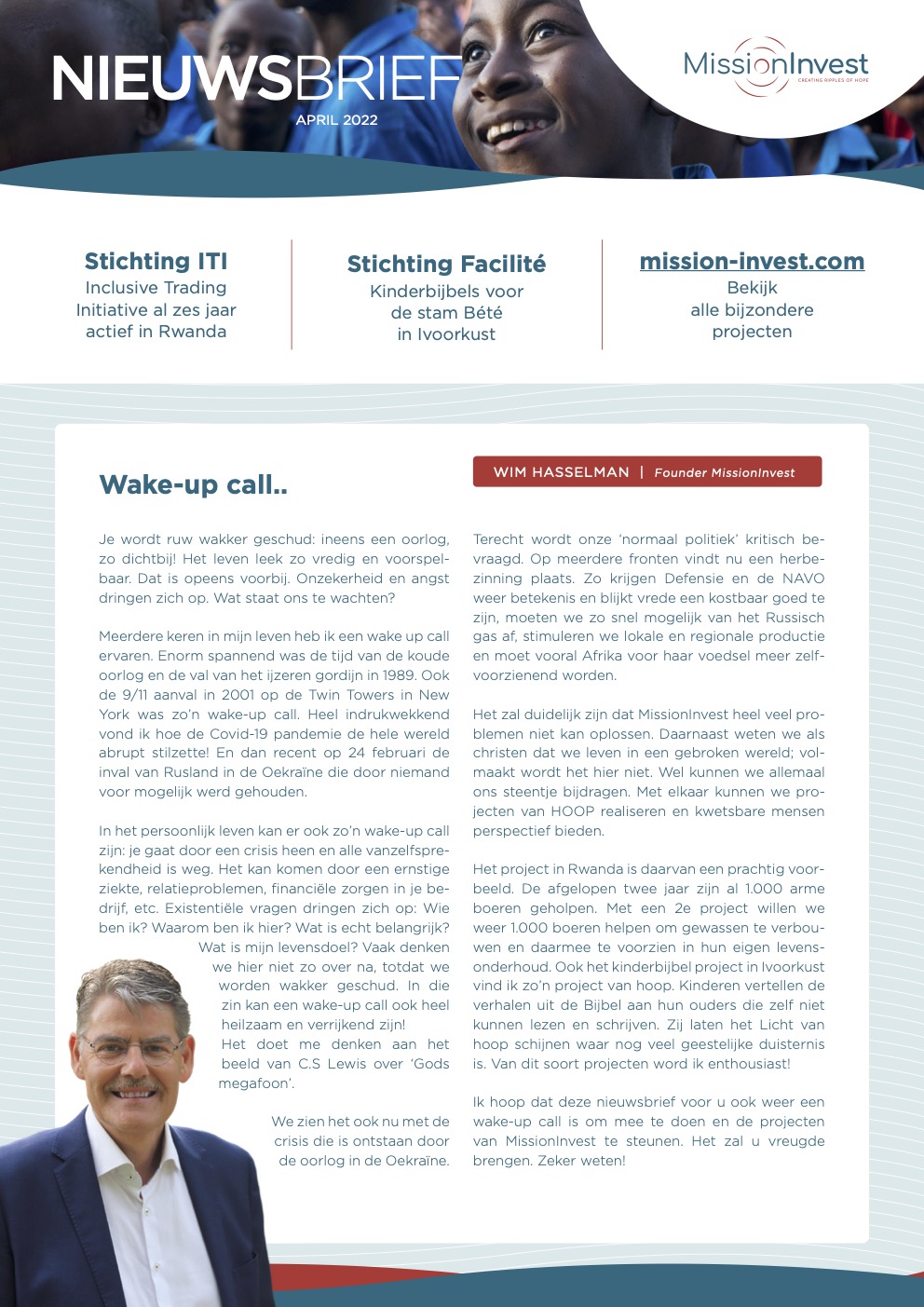 NIEUWSBRIEF
APRIL 2022

MissionInvest
CREATING RIPPLES OF HOPE

Stichting ITI
Inclusive Trading Initiative al zes jaar actief in Rwanda

Stichting Facilité
Kinderbijbels voor de stam Bété in Ivoorkust

mission-invest.com
Bekijk alle bijzondere projecten

Wake-up call..

WIM HASSELMAN | Founder MissionInvest

Je wordt ruw wakker geschud: ineens een oorlog, zo dichtbij! Het leven leek zo vredig en voorspelbaar. Dat is opeens voorbij. Onzekerheid en angst dringen zich op. Wat staat ons te wachten?

Meerdere keren in mijn leven heb ik een wake up call ervaren. Enorm spannend was de tijd van de koude oorlog en de val van het ijzeren gordijn in 1989. Ook de 9/11 aanval in 2001 op de Twin Towers in New York was zo'n wake-up call. Heel indrukwekkend vond ik hoe de Covid-19 pandemie de hele wereld abrupt stilzette! En dan recent op 24 februari de inval van Rusland in de Oekraïne die door niemand voor mogelijk werd gehouden.

In het persoonlijk leven kan er ook zo'n wake-up call zijn: je gaat door een crisis heen en alle vanzelfsprekendheid is weg. Het kan komen door een ernstige ziekte, relatieproblemen, financiële zorgen in je bedrijf, etc. Existentiële vragen dringen zich op: Wie ben ik? Waarom ben ik hier? Wat is echt belangrijk? Wat is mijn levensdoel? Vaak denken we hier niet zo over na, totdat we worden wakker geschud. In die zin kan een wake-up call ook heel heilzaam en verrijkend zijn!
Het doet me denken aan het beeld van C.S Lewis over 'Gods megafoon'.

We zien het ook nu met de crisis die is ontstaan door de oorlog in de Oekraïne.

Terecht wordt onze 'normaal politiek' kritisch bevraagd. Op meerdere fronten vindt nu een herbezinning plaats. Zo krijgen Defensie en de NAVO weer betekenis en blijkt vrede een kostbaar goed te zijn, moeten we zo snel mogelijk van het Russisch gas af, stimuleren we lokale en regionale productie en moet vooral Afrika voor haar voedsel meer zelfvoorzienend worden.

Het zal duidelijk zijn dat MissionInvest heel veel problemen niet kan oplossen. Daarnaast weten we als christen dat we leven in een gebroken wereld; volmaakt wordt het hier niet. Wel kunnen we allemaal ons steentje bijdragen. Met elkaar kunnen we projecten van HOOP realiseren en kwetsbare mensen perspectief bieden.

Het project in Rwanda is daarvan een prachtig voorbeeld. De afgelopen twee jaar zijn al 1.000 arme boeren geholpen. Met een 2e project willen we weer 1.000 boeren helpen om gewassen te verbouwen en daarmee te voorzien in hun eigen levensonderhoud. Ook het kinderbijbel project in Ivoorkust vind ik zo'n project van hoop. Kinderen vertellen de verhalen uit de Bijbel aan hun ouders die zelf niet kunnen lezen en schrijven. Zij laten het Licht van hoop schijnen waar nog veel geestelijke duisternis is. Van dit soort projecten word ik enthousiast!

Ik hoop dat deze nieuwsbrief voor u ook weer een wake-up call is om mee te doen en de projecten van MissionInvest te steunen. Het zal u vreugde brengen. Zeker weten!